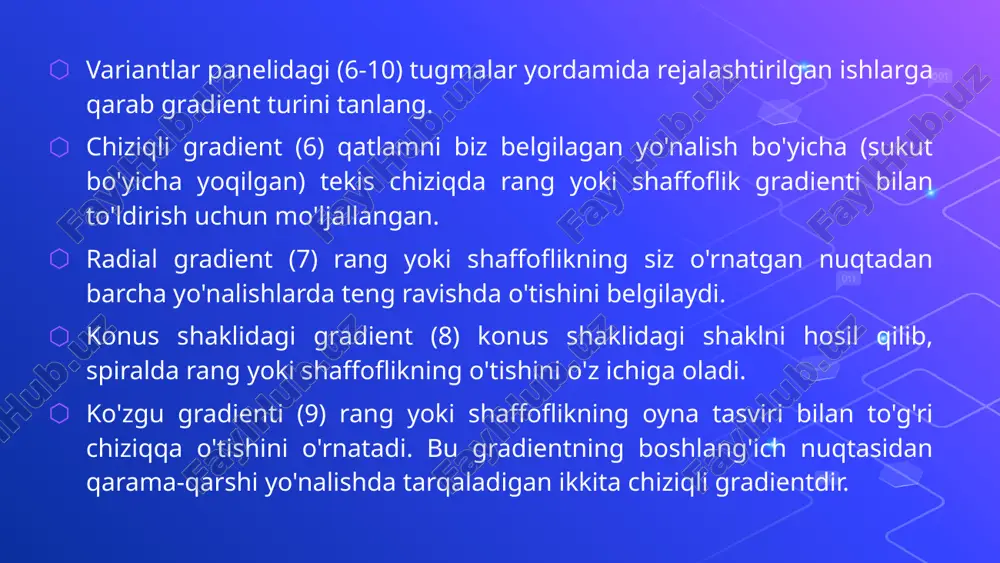 Variantlar panelidagi (6-10) tugmalar yordamida rejalashtirilgan ishlarga qarab gradient turini tanlang.

Chiziqli gradient (6) qatlamni biz belgilagan yo'nalish bo'yicha (sukut bo'yicha yoqilgan) tekis chiziqda rang yoki shaffoflik gradienti bilan to'ldirish uchun mo'ljallangan.

Radial gradient (7) rang yoki shaffoflikning siz o'rnatgan nuqtadan barcha yo'nalishlarda teng ravishda o'tishini belgilaydi.

Konus shaklidagi gradient (8) konus shaklidagi shaklni hosil qilib, spiralda rang yoki shaffoflikning o'tishini o'z ichiga oladi.

Ko'zgu gradienti (9) rang yoki shaffoflikning oyna tasviri bilan to'g'ri chiziqqa o'tishini o'rnatadi. Bu gradientning boshlang'ich nuqtasidan qarama-qarshi yo'nalishda tarqaladigan ikkita chiziqli gradientdir.

FaylHub.uz FaylHub.uz FaylHub.uz FaylHub.uz FaylHub.uz FaylHub.uz FaylHub.uz